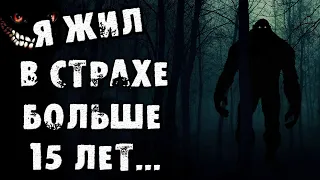 Я ЖИЛ
В СТРАХЕ
БОЛЬШЕ
15 ЛЕТ...